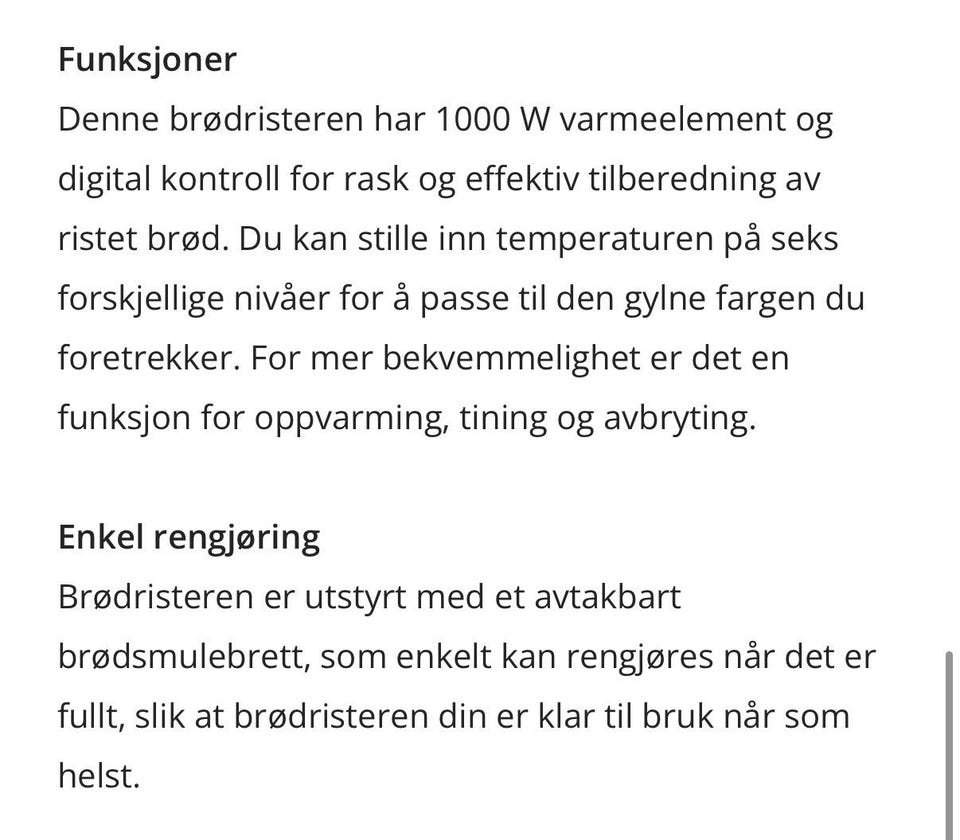 Funksjoner
Denne brødristeren har 1000 W varmeelement og digital kontroll for rask og effektiv tilberedning av ristet brød. Du kan stille inn temperaturen på seks forskjellige nivåer for å passe til den gylne fargen du foretrekker. For mer bekvemmelighet er det en funksjon for oppvarming, tining og avbryting.

Enkel rengjøring
Brødristeren er utstyrt med et avtakbart brødsmulebrett, som enkelt kan rengjøres når det er fullt, slik at brødristeren din er klar til bruk når som helst.